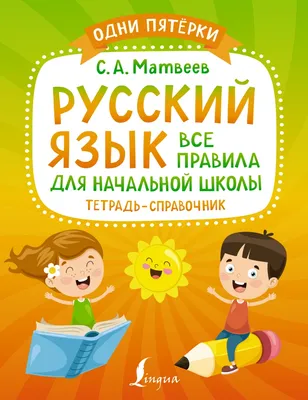 ОДНИ ПЯТЁРКИ

С. А. Матвеев

РУССКИЙ ЯЗЫК

ВСЕ ПРАВИЛА ДЛЯ НАЧАЛЬНОЙ ШКОЛЫ

ТЕТРАДЬ-СПРАВОЧНИК

Lingua